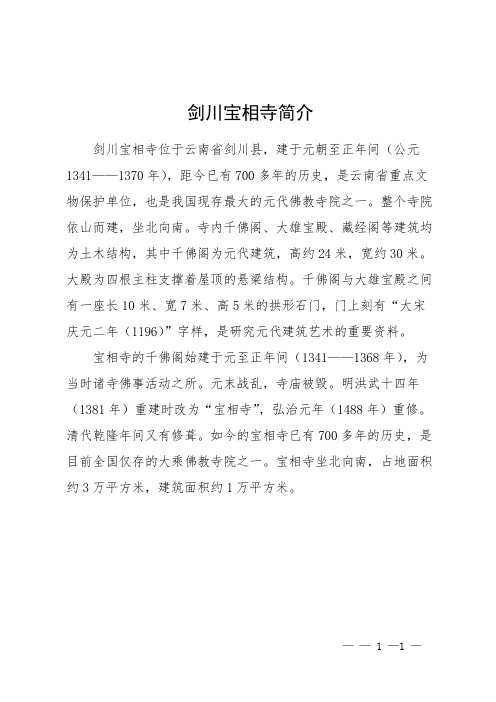 剑川宝相寺简介

剑川宝相寺位于云南省剑川县，建于元朝至正年间（公元1341——1370年），距今已有700多年的历史，是云南省重点文物保护单位，也是我国现存最大的元代佛教寺院之一。整个寺院依山而建，坐北向南。寺内千佛阁、大雄宝殿、藏经阁等建筑均为土木结构，其中千佛阁为元代建筑，高约24米，宽约30米。大殿为四根主柱支撑着屋顶的悬梁结构。千佛阁与大雄宝殿之间有一座长10米、宽7米、高5米的拱形石门，门上刻有“大宋庆元二年（1196）”字样，是研究元代建筑艺术的重要资料。

宝相寺的千佛阁始建于元至正年间（1341——1368年），为当时诸寺佛事活动之所。元末战乱，寺庙被毁。明洪武十四年（1381年）重建时改为“宝相寺”，弘治元年（1488年）重修。清代乾隆年间又有修葺。如今的宝相寺已有700多年的历史，是目前全国仅存的大乘佛教寺院之一。宝相寺坐北向南，占地面积约3万平方米，建筑面积约1万平方米。

— — 1 —1 —